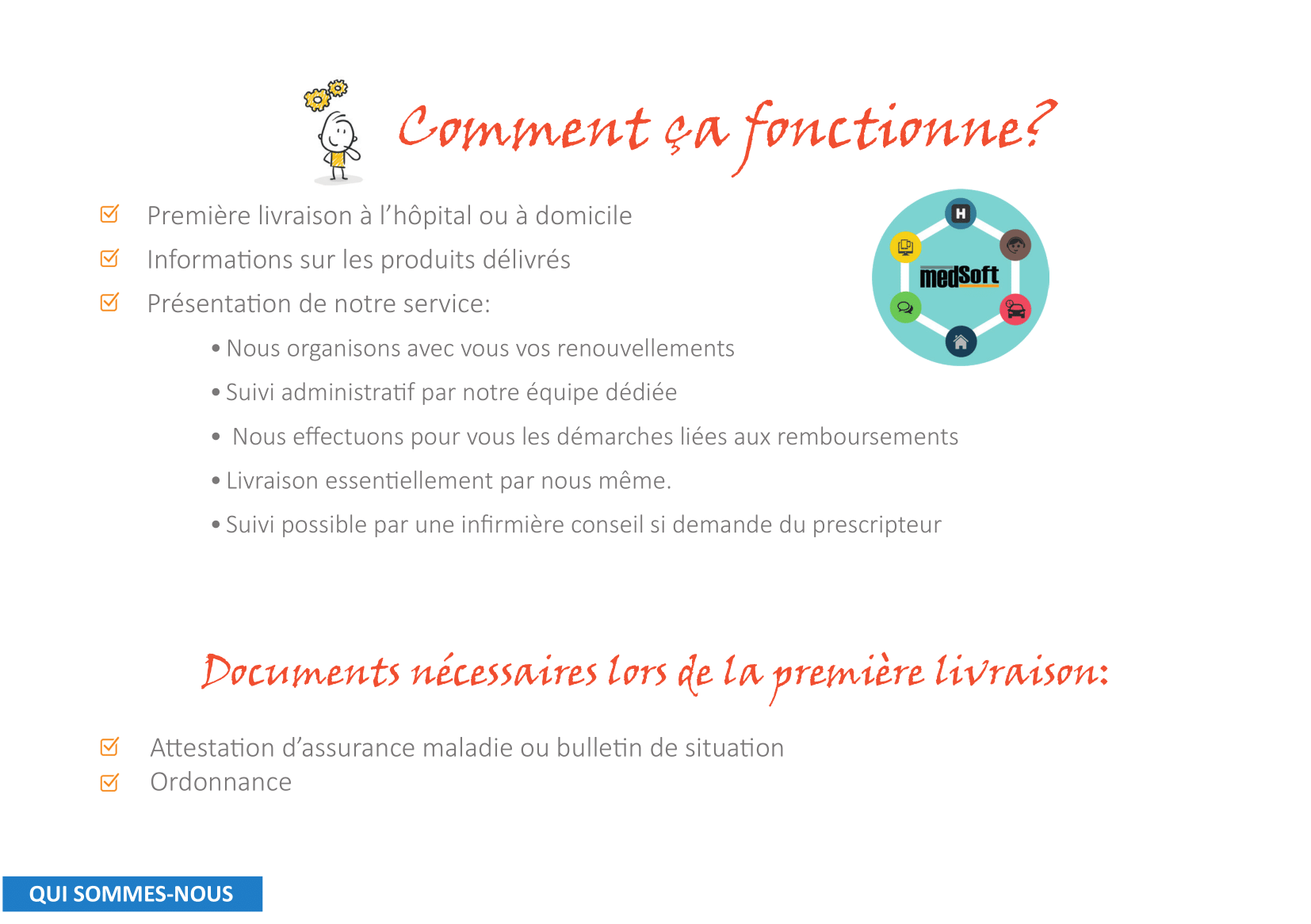 Comment ça fonctionne?

Première livraison à l'hôpital ou à domicile
Informations sur les produits délivrés
Présentation de notre service:

• Nous organisons avec vous vos renouvellements
• Suivi administratif par notre équipe dédiée
• Nous effectuons pour vous les démarches liées aux remboursements
• Livraison essentiellement par nous même.
• Suivi possible par une infirmière conseil si demande du prescripteur

H
medSoft

Documents nécessaires lors de la première livraison:

Attestation d'assurance maladie ou bulletin de situation
Ordonnance

QUI SOMMES-NOUS